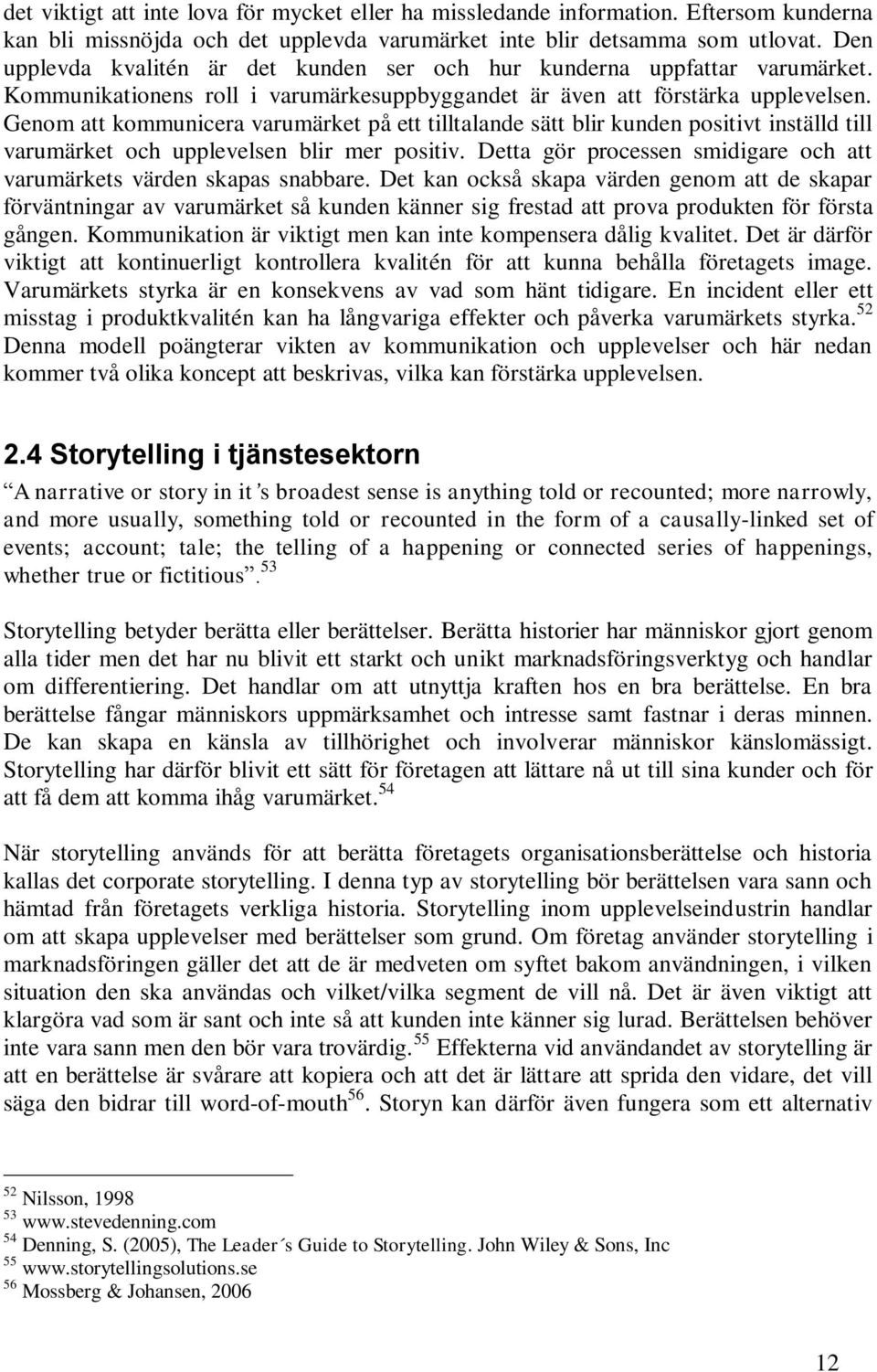 det viktigt att inte lova för mycket eller ha missledande information. Eftersom kunderna kan bli missnöjda och det upplevda varumärket inte blir detsamma som utlovat. Den upplevda kvalitén är det kunden ser och hur kunderna uppfattar varumärket. Kommunikationens roll i varumärkesuppbyggandet är även att förstärka upplevelsen. Genom att kommunicera varumärket på ett tilltalande sätt blir kunden positivt inställd till varumärket och upplevelsen blir mer positiv. Detta gör processen smidigare och att varumärkets värden skapas snabbare. Det kan också skapa värden genom att de skapar förväntningar av varumärket så kunden känner sig frestad att prova produkten för första gången. Kommunikation är viktigt men kan inte kompensera dålig kvalitet. Det är därför viktigt att kontinuerligt kontrollera kvalitén för att kunna behålla företagets image. Varumärkets styrka är en konsekvens av vad som hänt tidigare. En incident eller ett misstag i produktkvalitén kan ha långvariga effekter och påverka varumärkets styrka.$^{52}$ Denna modell poängterar vikten av kommunikation och upplevelser och här nedan kommer två olika koncept att beskrivas, vilka kan förstärka upplevelsen.

2.4 Storytelling i tjänstesektorn

A narrative or story in it's broadest sense is anything told or recounted; more narrowly, and more usually, something told or recounted in the form of a causally-linked set of events; account; tale; the telling of a happening or connected series of happenings, whether true or fictitious.$^{53}$

Storytelling betyder berätta eller berättelser. Berätta historier har människor gjort genom alla tider men det har nu blivit ett starkt och unikt marknadsföringsverktyg och handlar om differentiering. Det handlar om att utnyttja kraften hos en bra berättelse. En bra berättelse fångar människors uppmärksamhet och intresse samt fastnar i deras minnen. De kan skapa en känsla av tillhörighet och involverar människor känslomässigt. Storytelling har därför blivit ett sätt för företagen att lättare nå ut till sina kunder och för att få dem att komma ihåg varumärket.$^{54}$

När storytelling används för att berätta företagets organisationsberättelse och historia kallas det corporate storytelling. I denna typ av storytelling bör berättelsen vara sann och hämtad från företagets verkliga historia. Storytelling inom upplevelseindustrin handlar om att skapa upplevelser med berättelser som grund. Om företag använder storytelling i marknadsföringen gäller det att de är medveten om syftet bakom användningen, i vilken situation den ska användas och vilket/vilka segment de vill nå. Det är även viktigt att klargöra vad som är sant och inte så att kunden inte känner sig lurad. Berättelsen behöver inte vara sann men den bör vara trovärdig.$^{55}$ Effekterna vid användandet av storytelling är att en berättelse är svårare att kopiera och att det är lättare att sprida den vidare, det vill säga den bidrar till word-of-mouth$^{56}$. Storyn kan därför även fungera som ett alternativ

$^{52}$ Nilsson, 1998
$^{53}$ www.stevedenning.com
$^{54}$ Denning, S. (2005), The Leader´s Guide to Storytelling. John Wiley & Sons, Inc
$^{55}$ www.storytellingsolutions.se
$^{56}$ Mossberg & Johansen, 2006

12